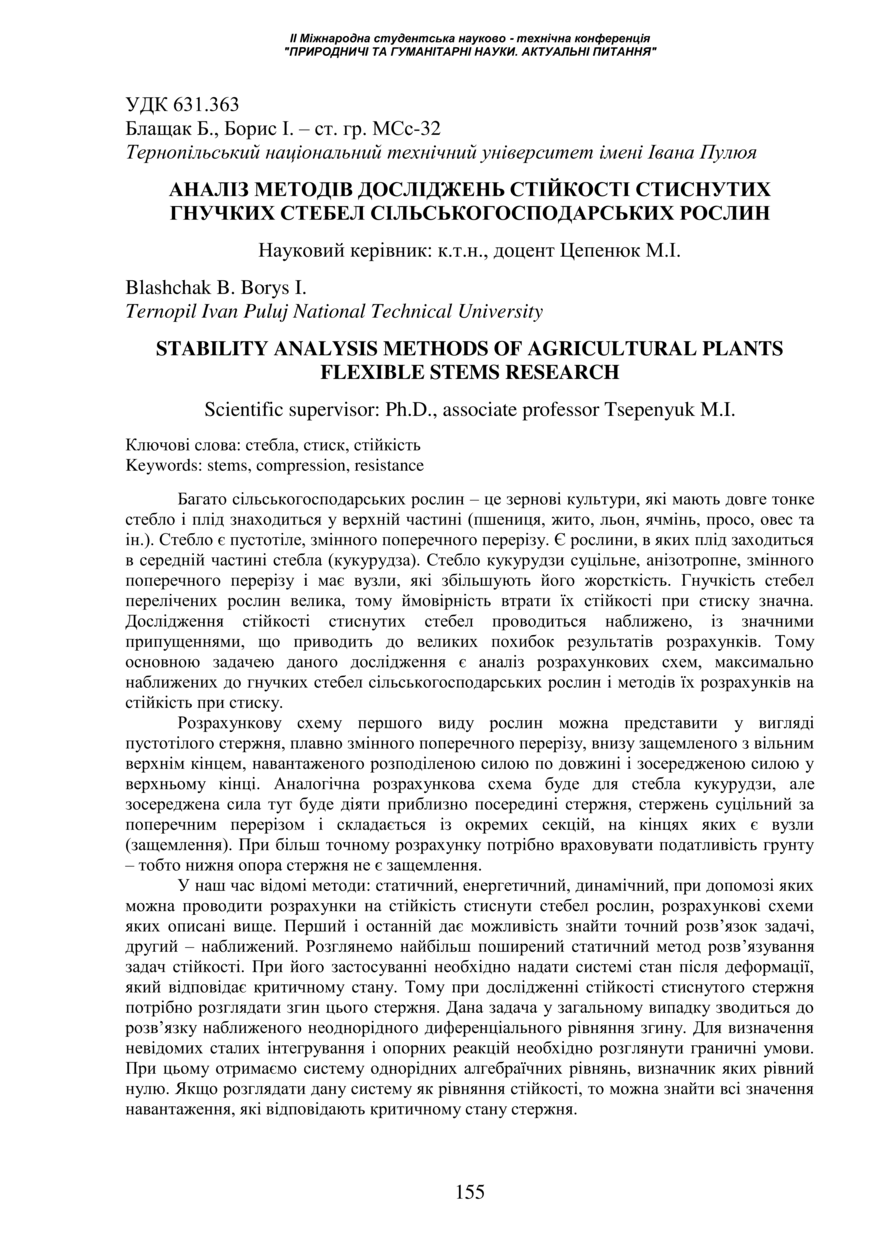 II Міжнародна студентська науково - технічна конференція
"ПРИРОДНИЧІ ТА ГУМАНІТАРНІ НАУКИ. АКТУАЛЬНІ ПИТАННЯ"

УДК 631.363
Блащак Б., Борис І. – ст. гр. МСс-32
Тернопільський національний технічний університет імені Івана Пулюя

АНАЛІЗ МЕТОДІВ ДОСЛІДЖЕНЬ СТІЙКОСТІ СТИСНУТИХ ГНУЧКИХ СТЕБЕЛ СІЛЬСЬКОГОСПОДАРСЬКИХ РОСЛИН

Науковий керівник: к.т.н., доцент Цепенюк М.І.

Blashchak B. Borys I.
Ternopil Ivan Puluj National Technical University

STABILITY ANALYSIS METHODS OF AGRICULTURAL PLANTS FLEXIBLE STEMS RESEARCH

Scientific supervisor: Ph.D., associate professor Tsepenyuk M.I.

Ключові слова: стебла, стиск, стійкість
Keywords: stems, compression, resistance

Багато сільськогосподарських рослин – це зернові культури, які мають довге тонке стебло і плід знаходиться у верхній частині (пшениця, жито, льон, ячмінь, просо, овес та ін.). Стебло є пустотіле, змінного поперечного перерізу. Є рослини, в яких плід заходиться в середній частині стебла (кукурудза). Стебло кукурудзи суцільне, анізотропне, змінного поперечного перерізу і має вузли, які збільшують його жорсткість. Гнучкість стебел перелічених рослин велика, тому ймовірність втрати їх стійкості при стиску значна. Дослідження стійкості стиснутих стебел проводиться наближено, із значними припущеннями, що приводить до великих похибок результатів розрахунків. Тому основною задачею даного дослідження є аналіз розрахункових схем, максимально наближених до гнучких стебел сільськогосподарських рослин і методів їх розрахунків на стійкість при стиску.

Розрахункову схему першого виду рослин можна представити у вигляді пустотілого стержня, плавно змінного поперечного перерізу, внизу защемленого з вільним верхнім кінцем, навантаженого розподіленою силою по довжині і зосередженою силою у верхньому кінці. Аналогічна розрахункова схема буде для стебла кукурудзи, але зосереджена сила тут буде діяти приблизно посередині стержня, стержень суцільний за поперечним перерізом і складається із окремих секцій, на кінцях яких є вузли (защемлення). При більш точному розрахунку потрібно враховувати податливість грунту – тобто нижня опора стержня не є защемлення.

У наш час відомі методи: статичний, енергетичний, динамічний, при допомозі яких можна проводити розрахунки на стійкість стиснути стебел рослин, розрахункові схеми яких описані вище. Перший і останній дає можливість знайти точний розв'язок задачі, другий – наближений. Розглянемо найбільш поширений статичний метод розв'язування задач стійкості. При його застосуванні необхідно надати системі стан після деформації, який відповідає критичному стану. Тому при дослідженні стійкості стиснутого стержня потрібно розглядати згин цього стержня. Дана задача у загальному випадку зводиться до розв'язку наближеного неоднорідного диференціального рівняння згину. Для визначення невідомих сталих інтегрування і опорних реакцій необхідно розглянути граничні умови. При цьому отримаємо систему однорідних алгебраїчних рівнянь, визначник яких рівний нулю. Якщо розглядати дану систему як рівняння стійкості, то можна знайти всі значення навантаження, які відповідають критичному стану стержня.

155